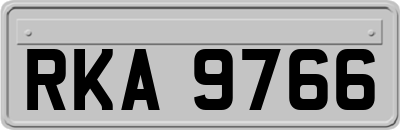 RKA 9766